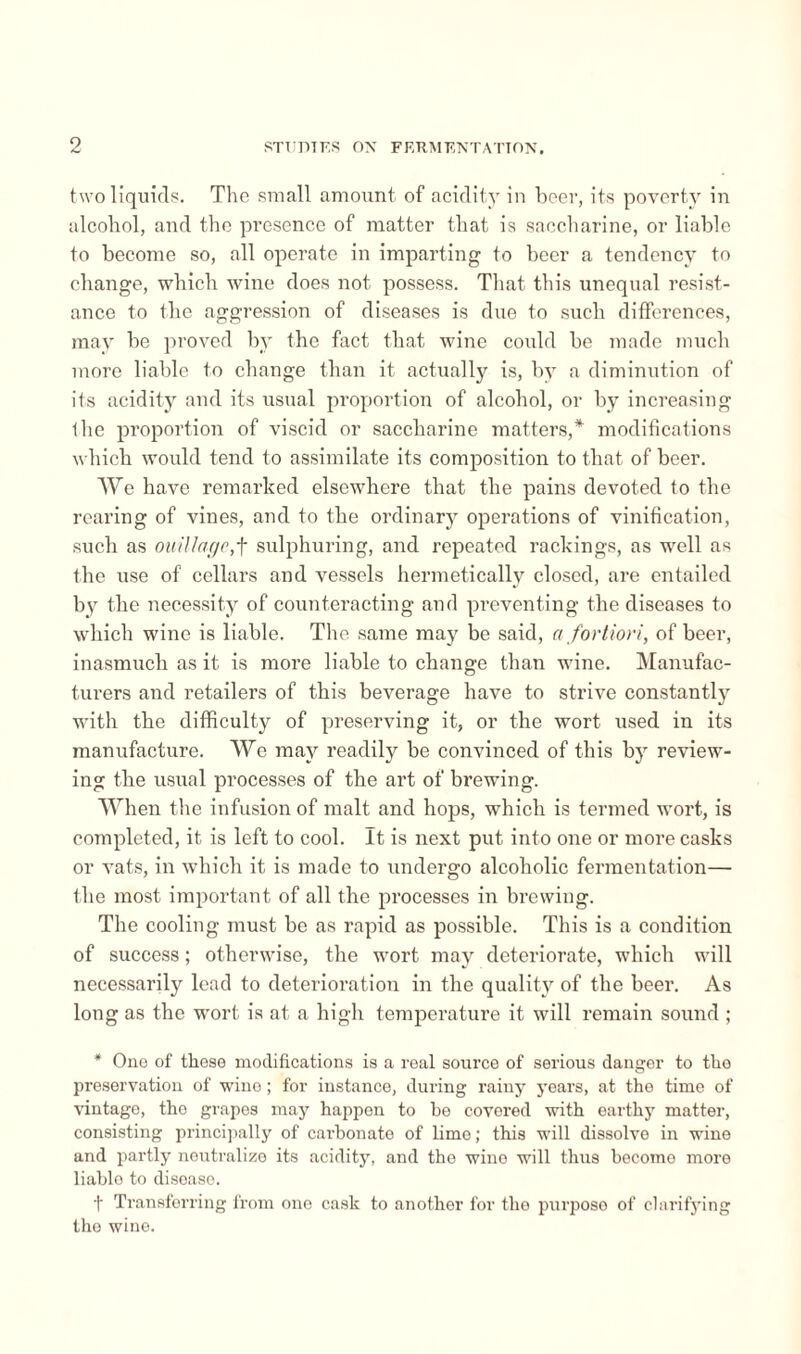 2 STUDIES ON FERMENTATION.

two liquids. The small amount of acidity in beer, its poverty in alcohol, and the presence of matter that is saccharine, or liable to become so, all operate in imparting to beer a tendency to change, which wine does not possess. That this unequal resistance to the aggression of diseases is due to such differences, may be proved by the fact that wine could be made much more liable to change than it actually is, by a diminution of its acidity and its usual proportion of alcohol, or by increasing the proportion of viscid or saccharine matters,* modifications which would tend to assimilate its composition to that of beer.

We have remarked elsewhere that the pains devoted to the rearing of vines, and to the ordinary operations of vinification, such as ouillage,† sulphuring, and repeated rackings, as well as the use of cellars and vessels hermetically closed, are entailed by the necessity of counteracting and preventing the diseases to which wine is liable. The same may be said, a fortiori, of beer, inasmuch as it is more liable to change than wine. Manufacturers and retailers of this beverage have to strive constantly with the difficulty of preserving it, or the wort used in its manufacture. We may readily be convinced of this by reviewing the usual processes of the art of brewing.

When the infusion of malt and hops, which is termed wort, is completed, it is left to cool. It is next put into one or more casks or vats, in which it is made to undergo alcoholic fermentation—the most important of all the processes in brewing.

The cooling must be as rapid as possible. This is a condition of success; otherwise, the wort may deteriorate, which will necessarily lead to deterioration in the quality of the beer. As long as the wort is at a high temperature it will remain sound;

* One of these modifications is a real source of serious danger to the preservation of wine; for instance, during rainy years, at the time of vintage, the grapes may happen to be covered with earthy matter, consisting principally of carbonate of lime; this will dissolve in wine and partly neutralize its acidity, and the wine will thus become more liable to disease.

† Transferring from one cask to another for the purpose of clarifying the wine.